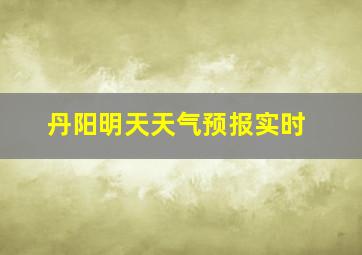 丹阳明天天气预报实时